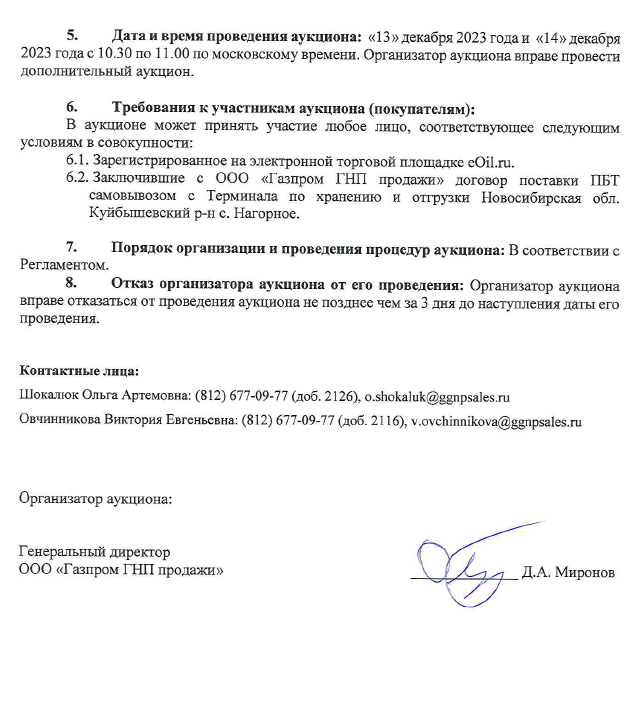 5. Дата и время проведения аукциона: «13» декабря 2023 года и «14» декабря 2023 года с 10.30 по 11.00 по московскому времени. Организатор аукциона вправе провести дополнительный аукцион.

6. Требования к участникам аукциона (покупателям):
В аукционе может принять участие любое лицо, соответствующее следующим условиям в совокупности:
6.1. Зарегистрированное на электронной торговой площадке eOil.ru.
6.2. Заключившие с ООО «Газпром ГНП продажи» договор поставки ПБТ самовывозом с Терминала по хранению и отгрузки Новосибирская обл. Куйбышевский р-н с. Нагорное.

7. Порядок организации и проведения процедур аукциона: В соответствии с Регламентом.
8. Отказ организатора аукциона от его проведения: Организатор аукциона вправе отказаться от проведения аукциона не позднее чем за 3 дня до наступления даты его проведения.

Контактные лица:
Шокалюк Ольга Артемовна: (812) 677-09-77 (доб. 2126), o.shokaluk@ggnpsales.ru
Овчинникова Виктория Евгеньевна: (812) 677-09-77 (доб. 2116), v.ovchinnikova@ggnpsales.ru

Организатор аукциона:

Генеральный директор
ООО «Газпром ГНП продажи»

Д.А. Миронов